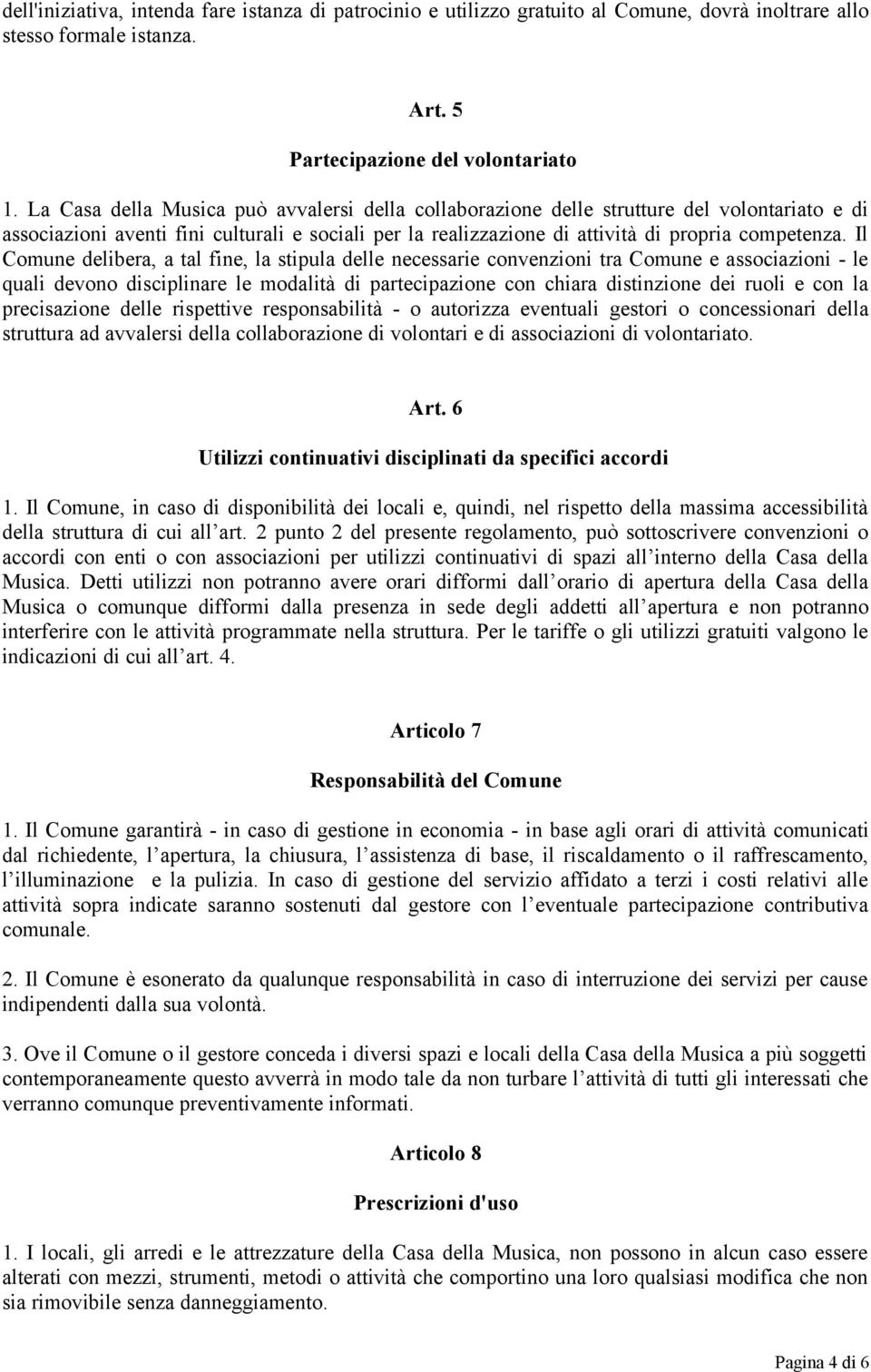 dell'iniziativa, intenda fare istanza di patrocinio e utilizzo gratuito al Comune, dovrà inoltrare allo stesso formale istanza.

Art. 5

Partecipazione del volontariato

1. La Casa della Musica può avvalersi della collaborazione delle strutture del volontariato e di associazioni aventi fini culturali e sociali per la realizzazione di attività di propria competenza. Il Comune delibera, a tal fine, la stipula delle necessarie convenzioni tra Comune e associazioni - le quali devono disciplinare le modalità di partecipazione con chiara distinzione dei ruoli e con la precisazione delle rispettive responsabilità - o autorizza eventuali gestori o concessionari della struttura ad avvalersi della collaborazione di volontari e di associazioni di volontariato.

Art. 6

Utilizzi continuativi disciplinati da specifici accordi

1. Il Comune, in caso di disponibilità dei locali e, quindi, nel rispetto della massima accessibilità della struttura di cui all art. 2 punto 2 del presente regolamento, può sottoscrivere convenzioni o accordi con enti o con associazioni per utilizzi continuativi di spazi all interno della Casa della Musica. Detti utilizzi non potranno avere orari difformi dall orario di apertura della Casa della Musica o comunque difformi dalla presenza in sede degli addetti all apertura e non potranno interferire con le attività programmate nella struttura. Per le tariffe o gli utilizzi gratuiti valgono le indicazioni di cui all art. 4.

Articolo 7

Responsabilità del Comune

1. Il Comune garantirà - in caso di gestione in economia - in base agli orari di attività comunicati dal richiedente, l apertura, la chiusura, l assistenza di base, il riscaldamento o il raffrescamento, l illuminazione e la pulizia. In caso di gestione del servizio affidato a terzi i costi relativi alle attività sopra indicate saranno sostenuti dal gestore con l eventuale partecipazione contributiva comunale.

2. Il Comune è esonerato da qualunque responsabilità in caso di interruzione dei servizi per cause indipendenti dalla sua volontà.

3. Ove il Comune o il gestore conceda i diversi spazi e locali della Casa della Musica a più soggetti contemporaneamente questo avverrà in modo tale da non turbare l attività di tutti gli interessati che verranno comunque preventivamente informati.

Articolo 8

Prescrizioni d'uso

1. I locali, gli arredi e le attrezzature della Casa della Musica, non possono in alcun caso essere alterati con mezzi, strumenti, metodi o attività che comportino una loro qualsiasi modifica che non sia rimovibile senza danneggiamento.

Pagina 4 di 6